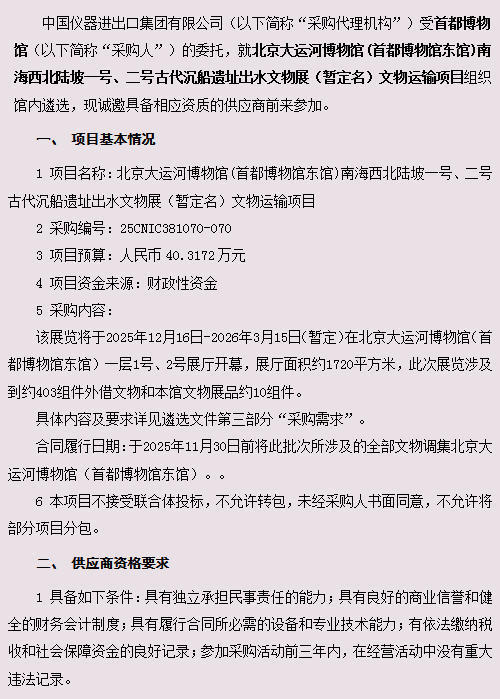 中国仪器进出口集团有限公司（以下简称“采购代理机构”）受首都博物馆（以下简称“采购人”）的委托，就北京大运河博物馆（首都博物馆东馆）南海西北陆坡一号、二号古代沉船遗址出水文物展（暂定名）文物运输项目组织馆内遴选，现诚邀具备相应资质的供应商前来参加。

一、 项目基本情况

1 项目名称：北京大运河博物馆（首都博物馆东馆）南海西北陆坡一号、二号古代沉船遗址出水文物展（暂定名）文物运输项目

2 采购编号：25CNIC381070-070

3 项目预算：人民币40.3172万元

4 项目资金来源：财政性资金

5 采购内容：

该展览将于2025年12月16日-2026年3月15日（暂定）在北京大运河博物馆（首都博物馆东馆）一层1号、2号展厅开幕，展厅面积约1720平方米，此次展览涉及到约403组件外借文物和本馆文物展品约10组件。

具体内容及要求详见遴选文件第三部分“采购需求”。

合同履行日期：于2025年11月30日前将此批次所涉及的全部文物调集北京大运河博物馆（首都博物馆东馆）。。

6 本项目不接受联合体投标，不允许转包，未经采购人书面同意，不允许将部分项目分包。

二、 供应商资格要求

1 具备如下条件：具有独立承担民事责任的能力；具有良好的商业信誉和健全的财务会计制度；具有履行合同所必需的设备和专业技术能力；有依法缴纳税收和社会保障资金的良好记录；参加采购活动前三年内，在经营活动中没有重大违法记录。